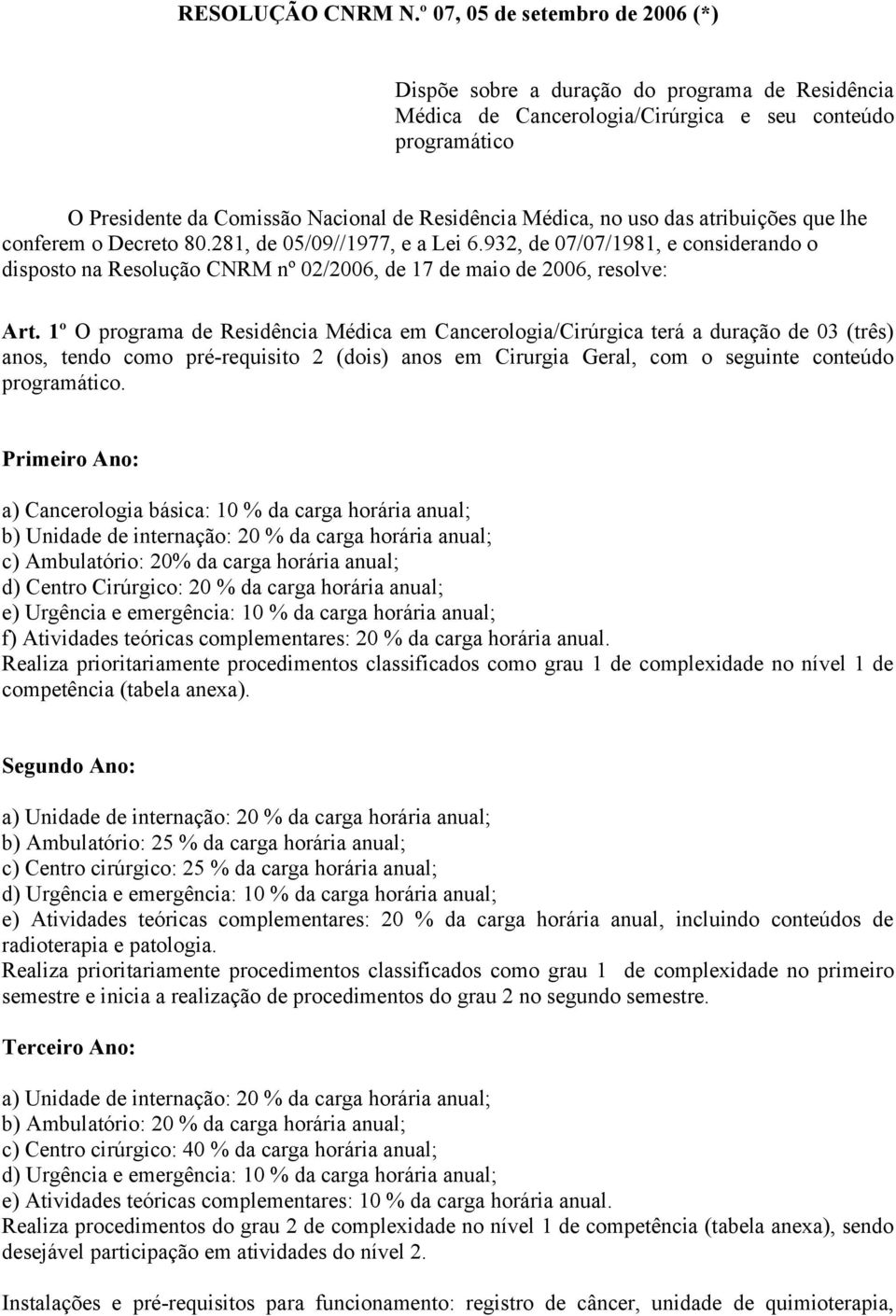 RESOLUÇÃO CNRM N.º 07, 05 de setembro de 2006 (*)

Dispõe sobre a duração do programa de Residência Médica de Cancerologia/Cirúrgica e seu conteúdo programático

O Presidente da Comissão Nacional de Residência Médica, no uso das atribuições que lhe conferem o Decreto 80.281, de 05/09//1977, e a Lei 6.932, de 07/07/1981, e considerando o disposto na Resolução CNRM nº 02/2006, de 17 de maio de 2006, resolve:

Art. 1º O programa de Residência Médica em Cancerologia/Cirúrgica terá a duração de 03 (três) anos, tendo como pré-requisito 2 (dois) anos em Cirurgia Geral, com o seguinte conteúdo programático.

Primeiro Ano:

a) Cancerologia básica: 10 % da carga horária anual;
b) Unidade de internação: 20 % da carga horária anual;
c) Ambulatório: 20% da carga horária anual;
d) Centro Cirúrgico: 20 % da carga horária anual;
e) Urgência e emergência: 10 % da carga horária anual;
f) Atividades teóricas complementares: 20 % da carga horária anual.
Realiza prioritariamente procedimentos classificados como grau 1 de complexidade no nível 1 de competência (tabela anexa).

Segundo Ano:

a) Unidade de internação: 20 % da carga horária anual;
b) Ambulatório: 25 % da carga horária anual;
c) Centro cirúrgico: 25 % da carga horária anual;
d) Urgência e emergência: 10 % da carga horária anual;
e) Atividades teóricas complementares: 20 % da carga horária anual, incluindo conteúdos de radioterapia e patologia.
Realiza prioritariamente procedimentos classificados como grau 1 de complexidade no primeiro semestre e inicia a realização de procedimentos do grau 2 no segundo semestre.

Terceiro Ano:

a) Unidade de internação: 20 % da carga horária anual;
b) Ambulatório: 20 % da carga horária anual;
c) Centro cirúrgico: 40 % da carga horária anual;
d) Urgência e emergência: 10 % da carga horária anual;
e) Atividades teóricas complementares: 10 % da carga horária anual.
Realiza procedimentos do grau 2 de complexidade no nível 1 de competência (tabela anexa), sendo desejável participação em atividades do nível 2.

Instalações e pré-requisitos para funcionamento: registro de câncer, unidade de quimioterapia,